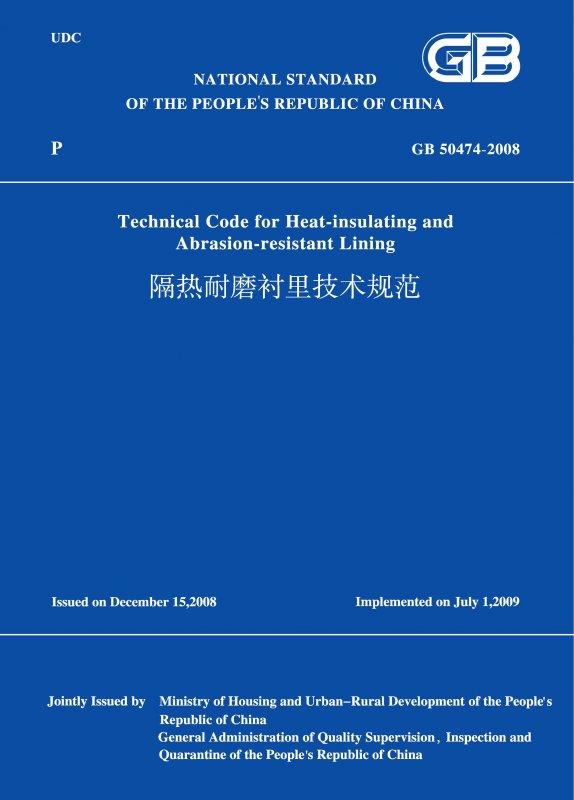 UDC

GB

NATIONAL STANDARD
OF THE PEOPLE'S REPUBLIC OF CHINA

P

GB 50474-2008

Technical Code for Heat-insulating and Abrasion-resistant Lining

隔热耐磨衬里技术规范

Issued on December 15,2008

Implemented on July 1,2009

Jointly Issued by Ministry of Housing and Urban–Rural Development of the People's Republic of China
General Administration of Quality Supervision, Inspection and Quarantine of the People's Republic of China